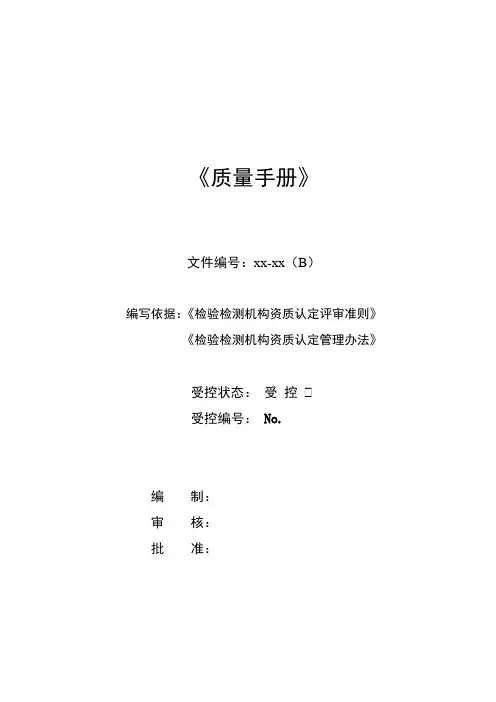 《质量手册》

文件编号：xx-xx（B）

编写依据：《检验检测机构资质认定评审准则》
《检验检测机构资质认定管理办法》

受控状态： 受 控 □
受控编号： No.

编 制：
审 核：
批 准：